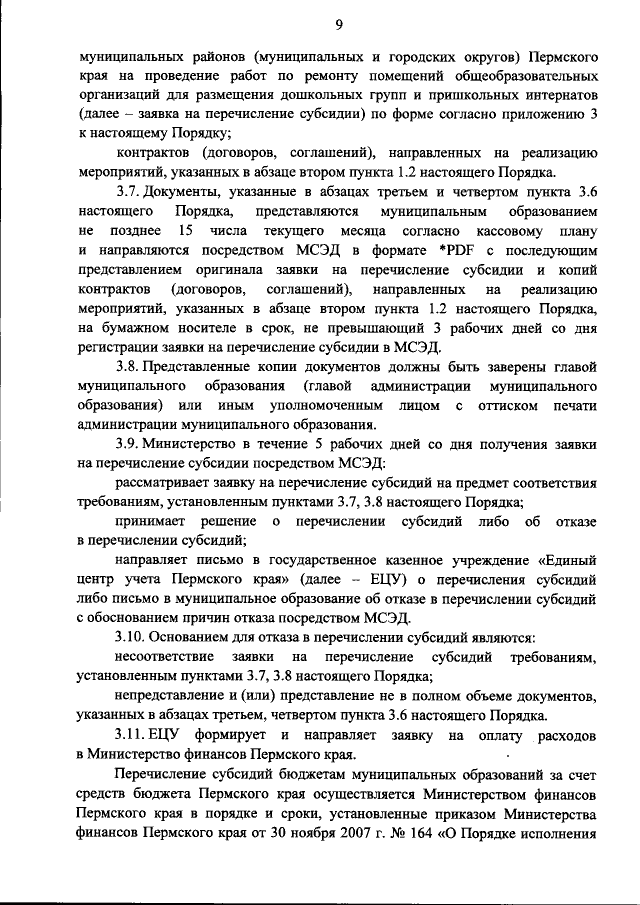 9

муниципальных районов (муниципальных и городских округов) Пермского края на проведение работ по ремонту помещений общеобразовательных организаций для размещения дошкольных групп и пришкольных интернатов (далее – заявка на перечисление субсидии) по форме согласно приложению 3 к настоящему Порядку;

контрактов (договоров, соглашений), направленных на реализацию мероприятий, указанных в абзаце втором пункта 1.2 настоящего Порядка.

3.7. Документы, указанные в абзацах третьем и четвертом пункта 3.6 настоящего Порядка, представляются муниципальным образованием не позднее 15 числа текущего месяца согласно кассовому плану и направляются посредством МСЭД в формате *PDF с последующим представлением оригинала заявки на перечисление субсидии и копий контрактов (договоров, соглашений), направленных на реализацию мероприятий, указанных в абзаце втором пункта 1.2 настоящего Порядка, на бумажном носителе в срок, не превышающий 3 рабочих дней со дня регистрации заявки на перечисление субсидии в МСЭД.

3.8. Представленные копии документов должны быть заверены главой муниципального образования (главой администрации муниципального образования) или иным уполномоченным лицом с оттиском печати администрации муниципального образования.

3.9. Министерство в течение 5 рабочих дней со дня получения заявки на перечисление субсидии посредством МСЭД:

рассматривает заявку на перечисление субсидий на предмет соответствия требованиям, установленным пунктами 3.7, 3.8 настоящего Порядка;

принимает решение о перечислении субсидий либо об отказе в перечислении субсидий;

направляет письмо в государственное казенное учреждение «Единый центр учета Пермского края» (далее – ЕЦУ) о перечисления субсидий либо письмо в муниципальное образование об отказе в перечислении субсидий с обоснованием причин отказа посредством МСЭД.

3.10. Основанием для отказа в перечислении субсидий являются:

несоответствие заявки на перечисление субсидий требованиям, установленным пунктами 3.7, 3.8 настоящего Порядка;

непредставление и (или) представление не в полном объеме документов, указанных в абзацах третьем, четвертом пункта 3.6 настоящего Порядка.

3.11. ЕЦУ формирует и направляет заявку на оплату расходов в Министерство финансов Пермского края.

Перечисление субсидий бюджетам муниципальных образований за счет средств бюджета Пермского края осуществляется Министерством финансов Пермского края в порядке и сроки, установленные приказом Министерства финансов Пермского края от 30 ноября 2007 г. № 164 «О Порядке исполнения